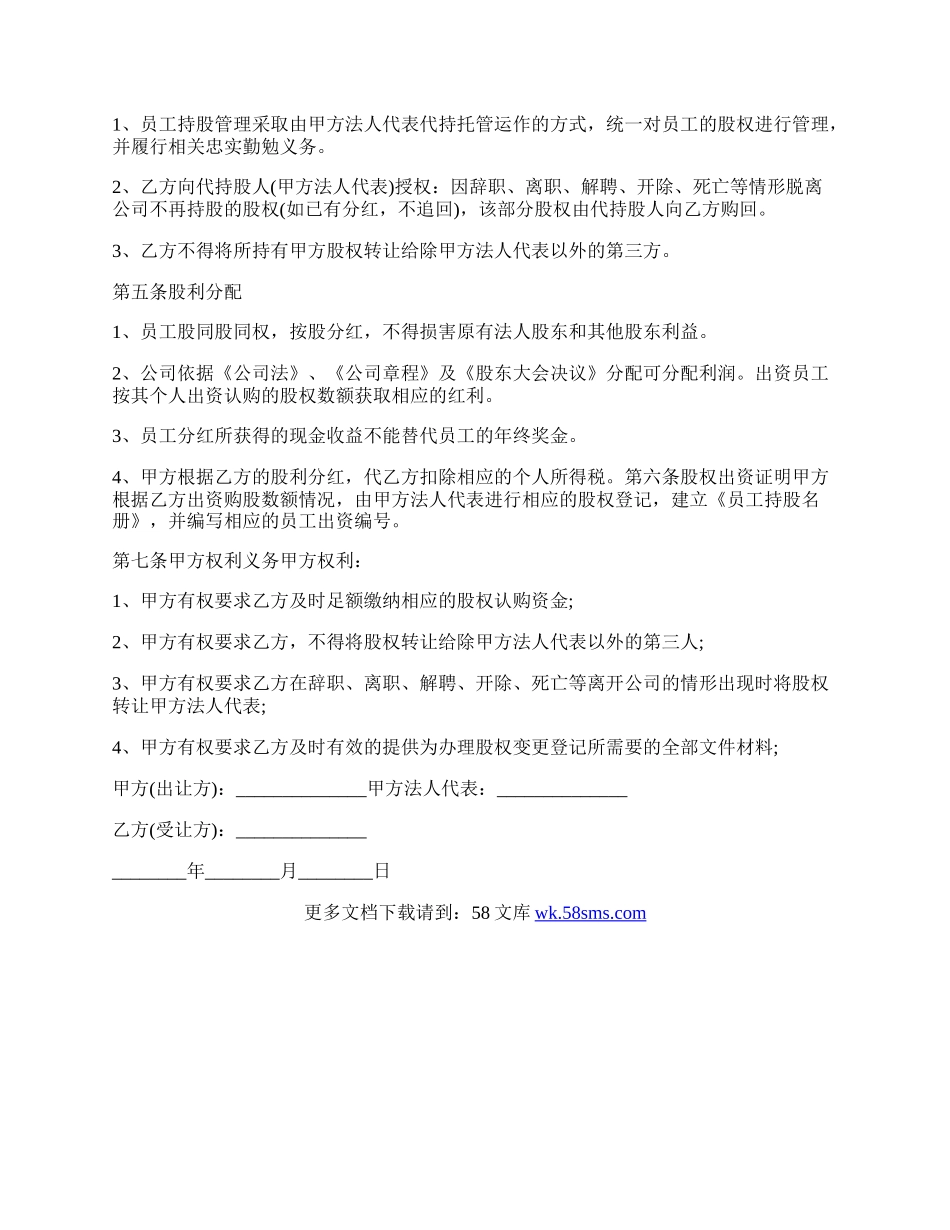 1、员工持股管理采取由甲方法人代表代持托管运作的方式，统一对员工的股权进行管理，并履行相关忠实勤勉义务。

2、乙方向代持股人(甲方法人代表)授权：因辞职、离职、解聘、开除、死亡等情形脱离公司不再持股的股权(如已有分红，不追回)，该部分股权由代持股人向乙方购回。

3、乙方不得将所持有甲方股权转让给除甲方法人代表以外的第三方。

第五条股利分配

1、员工股同股同权，按股分红，不得损害原有法人股东和其他股东利益。

2、公司依据《公司法》、《公司章程》及《股东大会决议》分配可分配利润。出资员工按其个人出资认购的股权数额获取相应的红利。

3、员工分红所获得的现金收益不能替代员工的年终奖金。

4、甲方根据乙方的股利分红，代乙方扣除相应的个人所得税。第六条股权出资证明甲方根据乙方出资购股数额情况，由甲方法人代表进行相应的股权登记，建立《员工持股名册》，并编写相应的员工出资编号。

第七条甲方权利义务甲方权利：

1、甲方有权要求乙方及时足额缴纳相应的股权认购资金;

2、甲方有权要求乙方，不得将股权转让给除甲方法人代表以外的第三人;

3、甲方有权要求乙方在辞职、离职、解聘、开除、死亡等离开公司的情形出现时将股权转让甲方法人代表;

4、甲方有权要求乙方及时有效的提供为办理股权变更登记所需要的全部文件材料;

甲方(出让方)：______________甲方法人代表：______________

乙方(受让方)：______________

________年________月________日

更多文档下载请到：58 文库 wk.58sms.com